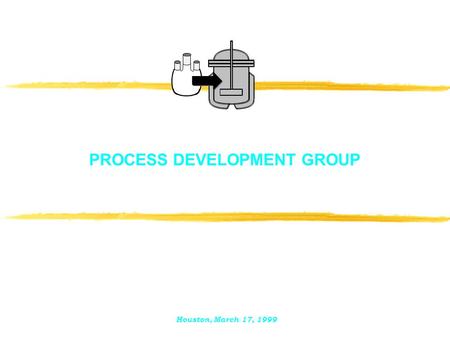 PROCESS DEVELOPMENT GROUP

Houston, March 17, 1999